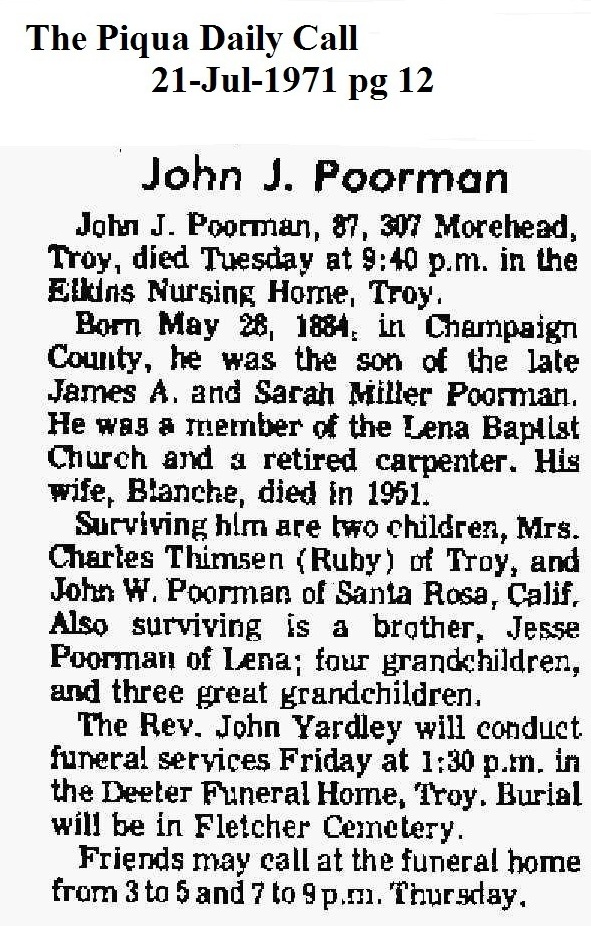 The Piqua Daily Call
21-Jul-1971 pg 12

John J. Poorman

John J. Poorman, 87, 307 Morehead, Troy, died Tuesday at 9:40 p.m. in the Elkins Nursing Home, Troy.

Born May 28, 1884, in Champaign County, he was the son of the late James A. and Sarah Miller Poorman. He was a member of the Lena Baptist Church and a retired carpenter. His wife, Blanche, died in 1951.

Surviving him are two children, Mrs. Charles Thimsen (Ruby) of Troy, and John W. Poorman of Santa Rosa, Calif. Also surviving is a brother, Jesse Poorman of Lena; four grandchildren, and three great grandchildren.

The Rev. John Yardley will conduct funeral services Friday at 1:30 p.m. in the Deeter Funeral Home, Troy. Burial will be in Fletcher Cemetery.

Friends may call at the funeral home from 3 to 5 and 7 to 9 p.m. Thursday.